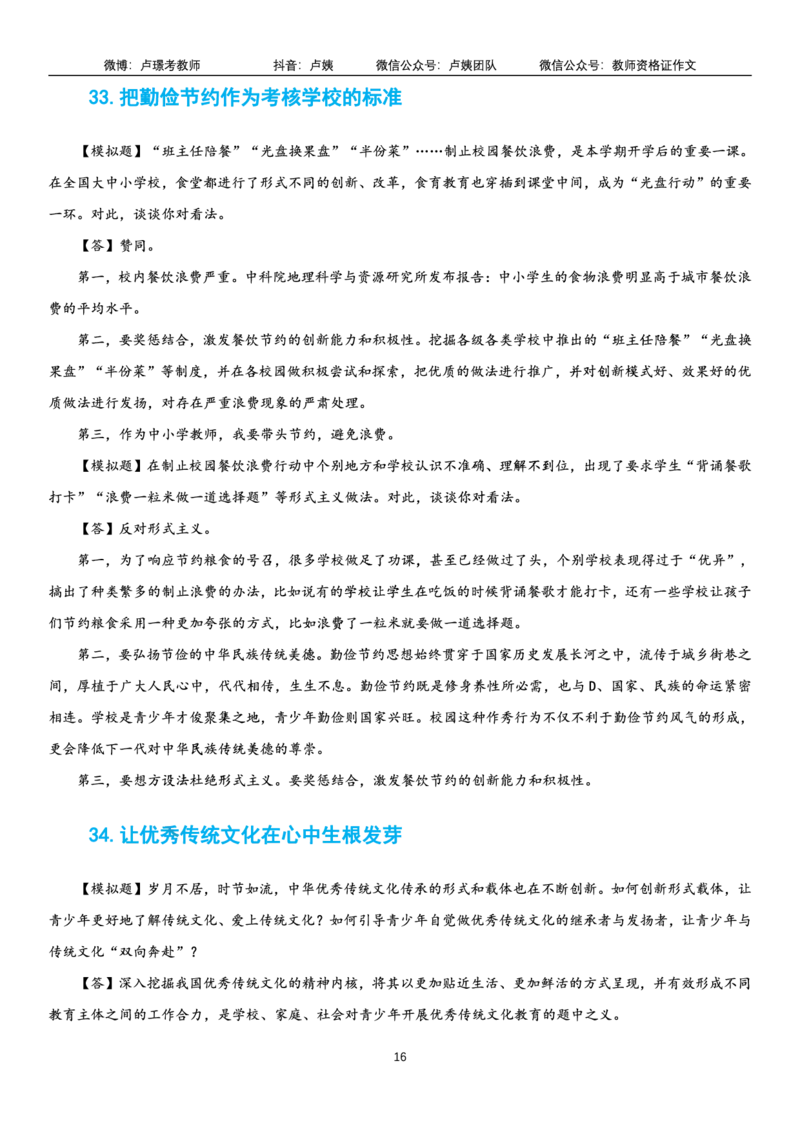 微博：卢璟考教师　　抖音：卢姨　　微信公众号：卢姨团队　　微信公众号：教师资格证作文

33. 把勤俭节约作为考核学校的标准

【模拟题】“班主任陪餐”“光盘换果盘”“半份菜”……制止校园餐饮浪费，是本学期开学后的重要一课。在全国大中小学校，食堂都进行了形式不同的创新、改革，食育教育也穿插到课堂中间，成为“光盘行动”的重要一环。对此，谈谈你对看法。

【答】赞同。

第一，校内餐饮浪费严重。中科院地理科学与资源研究所发布报告：中小学生的食物浪费明显高于城市餐饮浪费的平均水平。

第二，要奖惩结合，激发餐饮节约的创新能力和积极性。挖掘各级各类学校中推出的“班主任陪餐”“光盘换果盘”“半份菜”等制度，并在各校园做积极尝试和探索，把优质的做法进行推广，并对创新模式好、效果好的优质做法进行发扬，对存在严重浪费现象的严肃处理。

第三，作为中小学教师，我要带头节约，避免浪费。

【模拟题】在制止校园餐饮浪费行动中个别地方和学校认识不准确、理解不到位，出现了要求学生“背诵餐歌打卡”“浪费一粒米做一道选择题”等形式主义做法。对此，谈谈你对看法。

【答】反对形式主义。

第一，为了响应节约粮食的号召，很多学校做足了功课，甚至已经做过了头，个别学校表现得过于“优异”，搞出了种类繁多的制止浪费的办法，比如说有的学校让学生在吃饭的时候背诵餐歌才能打卡，还有一些学校让孩子们节约粮食采用一种更加夸张的方式，比如浪费了一粒米就要做一道选择题。

第二，要弘扬节俭的中华民族传统美德。勤俭节约思想始终贯穿于国家历史发展长河之中，流传于城乡街巷之间，厚植于广大人民心中，代代相传，生生不息。勤俭节约既是修身养性所必需，也与D、国家、民族的命运紧密相连。学校是青少年才俊聚集之地，青少年勤俭则国家兴旺。校园这种作秀行为不仅不利于勤俭节约风气的形成，更会降低下一代对中华民族传统美德的尊崇。

第三，要想方设法杜绝形式主义。要奖惩结合，激发餐饮节约的创新能力和积极性。

34. 让优秀传统文化在心中生根发芽

【模拟题】岁月不居，时节如流，中华优秀传统文化传承的形式和载体也在不断创新。如何创新形式载体，让青少年更好地了解传统文化、爱上传统文化？如何引导青少年自觉做优秀传统文化的继承者与发扬者，让青少年与传统文化“双向奔赴”？

【答】深入挖掘我国优秀传统文化的精神内核，将其以更加贴近生活、更加鲜活的方式呈现，并有效形成不同教育主体之间的工作合力，是学校、家庭、社会对青少年开展优秀传统文化教育的题中之义。

16